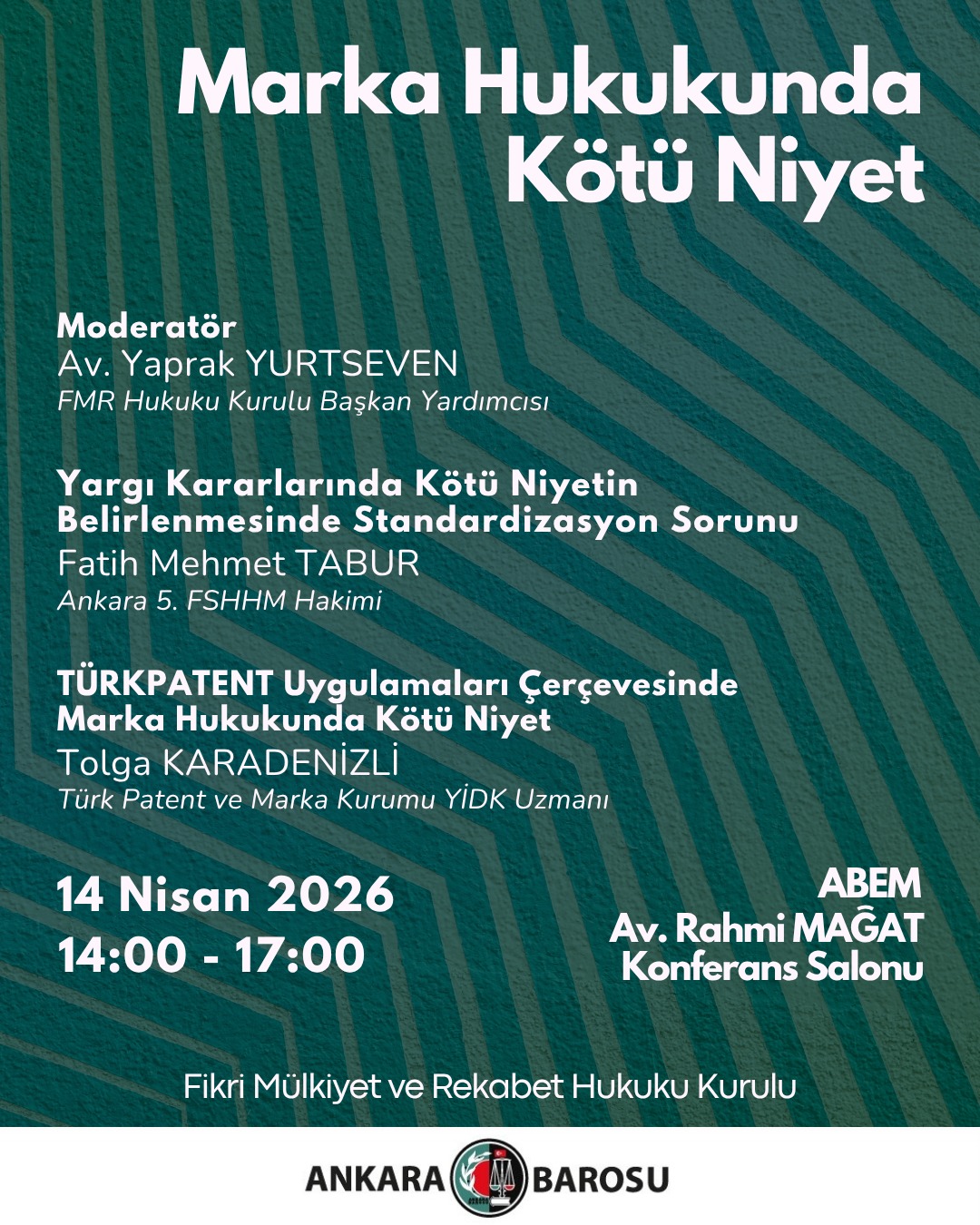 Marka Hukukunda Kötü Niyet

Moderatör
Av. Yaprak YURTSEVEN
FMR Hukuku Kurulu Başkan Yardımcısı

Yargı Kararlarında Kötü Niyetin Belirlenmesinde Standardizasyon Sorunu
Fatih Mehmet TABUR
Ankara 5. FSHHM Hakimi

TÜRKPATENT Uygulamaları Çerçevesinde Marka Hukukunda Kötü Niyet
Tolga KARADENİZLİ
Türk Patent ve Marka Kurumu YİDK Uzmanı

14 Nisan 2026
14:00 - 17:00

ABEM
Av. Rahmi MAĞAT
Konferans Salonu

Fikri Mülkiyet ve Rekabet Hukuku Kurulu

ANKARA BAROSU